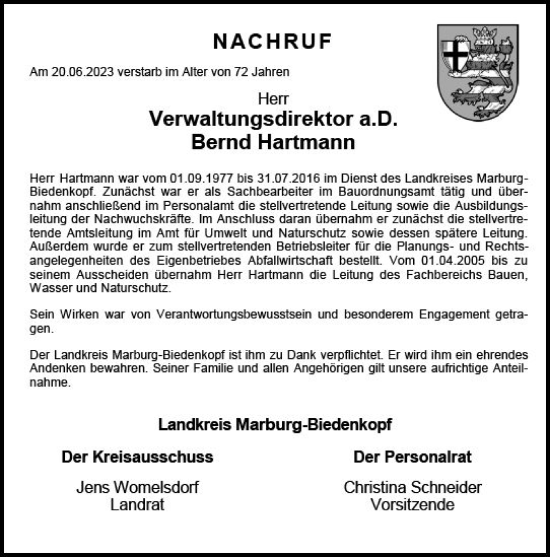 NACHRUF

Am 20.06.2023 verstarb im Alter von 72 Jahren

Herr
Verwaltungsdirektor a.D.
Bernd Hartmann

Herr Hartmann war vom 01.09.1977 bis 31.07.2016 im Dienst des Landkreises Marburg-Biedenkopf. Zunächst war er als Sachbearbeiter im Bauordnungsamt tätig und übernahm anschließend im Personalamt die stellvertretende Leitung sowie die Ausbildungsleitung der Nachwuchskräfte. Im Anschluss daran übernahm er zunächst die stellvertretende Amtsleitung im Amt für Umwelt und Naturschutz sowie dessen spätere Leitung. Außerdem wurde er zum stellvertretenden Betriebsleiter für die Planungs- und Rechtsangelegenheiten des Eigenbetriebes Abfallwirtschaft bestellt. Vom 01.04.2005 bis zu seinem Ausscheiden übernahm Herr Hartmann die Leitung des Fachbereichs Bauen, Wasser und Naturschutz.

Sein Wirken war von Verantwortungsbewusstsein und besonderem Engagement getragen.

Der Landkreis Marburg-Biedenkopf ist ihm zu Dank verpflichtet. Er wird ihm ein ehrendes Andenken bewahren. Seiner Familie und allen Angehörigen gilt unsere aufrichtige Anteilnahme.

Landkreis Marburg-Biedenkopf

Der Kreisausschuss
Jens Womelsdorf
Landrat

Der Personalrat
Christina Schneider
Vorsitzende